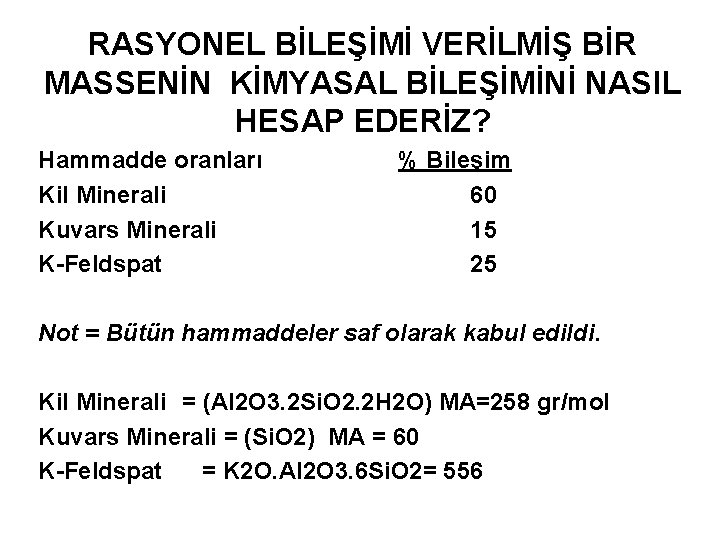 RASYONEL BİLEŞİMİ VERİLMİŞ BİR MASSENİN KİMYASAL BİLEŞİMİNİ NASIL HESAP EDERİZ?

| Hammadde oranları | % Bileşim |
|---|---|
| Kil Minerali | 60 |
| Kuvars Minerali | 15 |
| K-Feldspat | 25 |

Not = Bütün hammaddeler saf olarak kabul edildi.

Kil Minerali = (Al2O3.2SiO2.2H2O) MA=258 gr/mol
Kuvars Minerali = (SiO2) MA = 60
K-Feldspat = K2O.Al2O3.6SiO2= 556